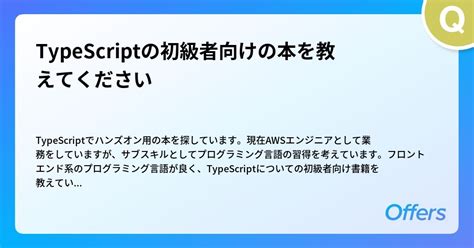 Q

TypeScriptの初級者向けの本を教えてください

TypeScriptでハンズオン用の本を探しています。現在AWSエンジニアとして業務をしていますが、サブスキルとしてプログラミング言語の習得を考えています。フロントエンド系のプログラミング言語が良く、TypeScriptについての初級者向け書籍を教えてい...

Offers